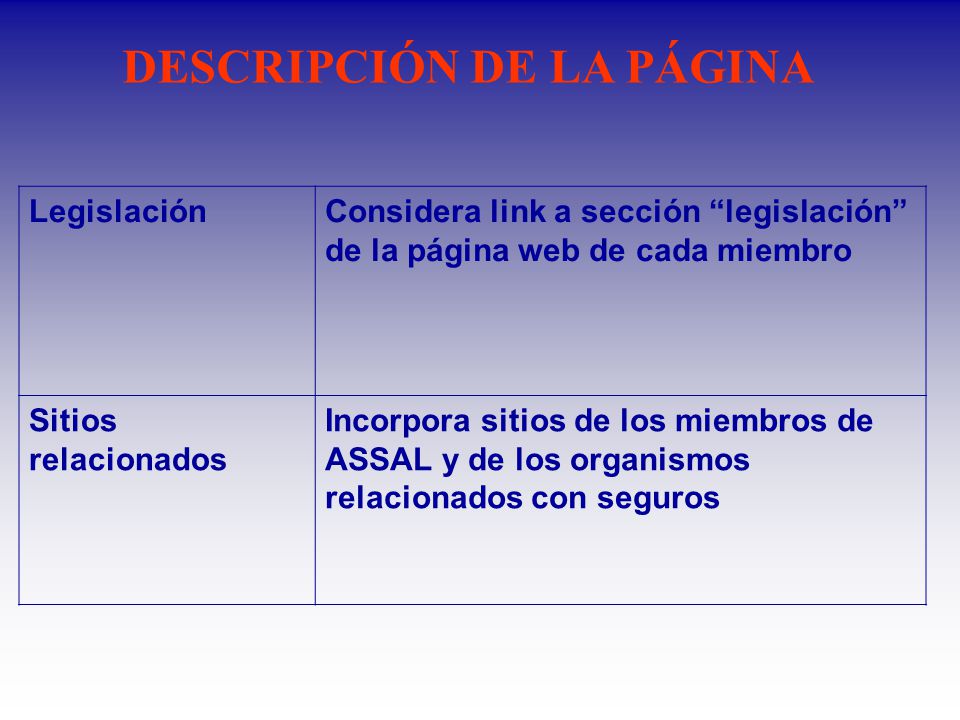 DESCRIPCIÓN DE LA PÁGINA

| Legislación | Considera link a sección “legislación” de la página web de cada miembro |
|---|---|
| Sitios relacionados | Incorpora sitios de los miembros de ASSAL y de los organismos relacionados con seguros |